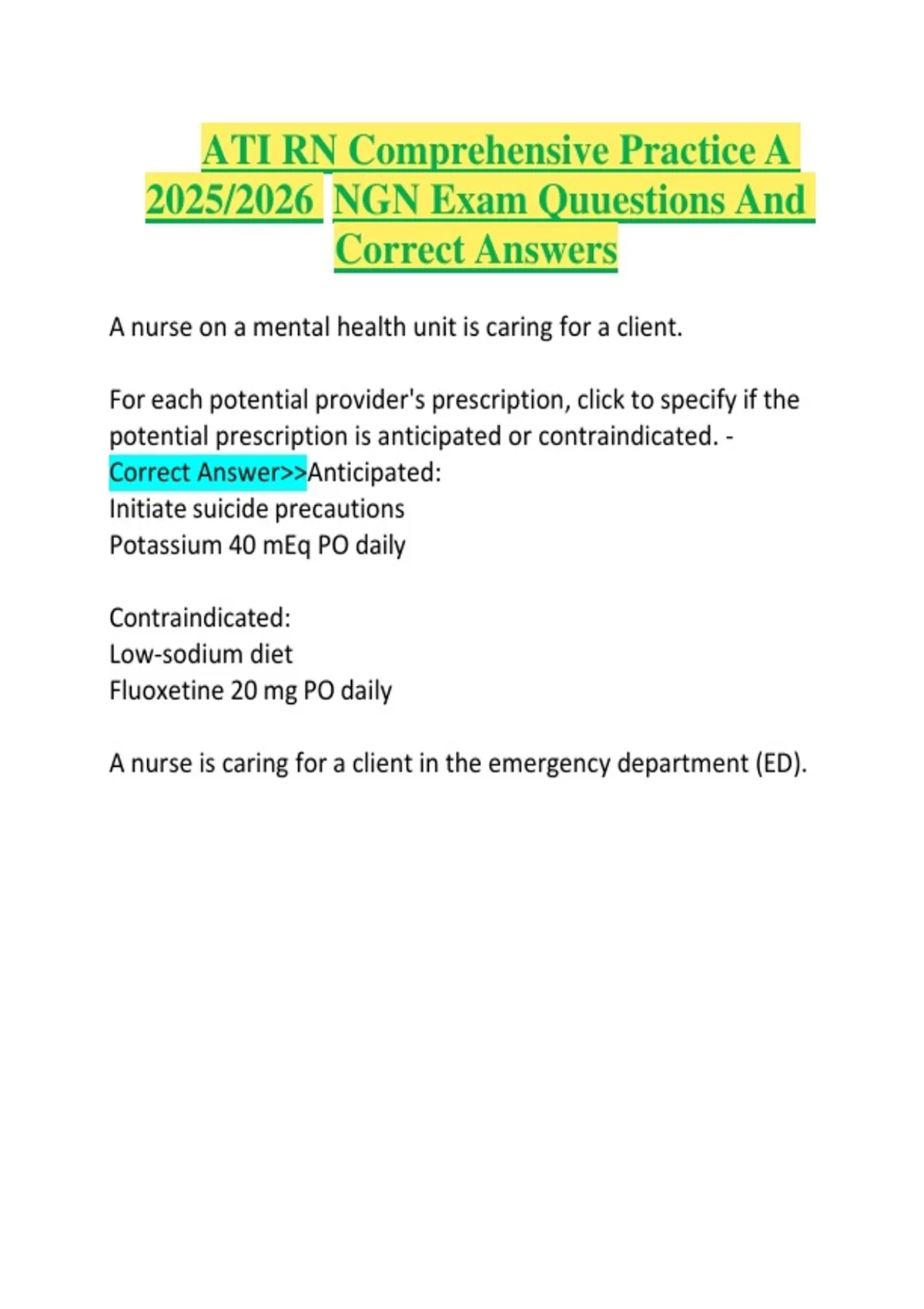 ATI RN Comprehensive Practice A 2025/2026 NGN Exam Quuestions And Correct Answers

A nurse on a mental health unit is caring for a client.

For each potential provider's prescription, click to specify if the potential prescription is anticipated or contraindicated. - Correct Answer>>Anticipated:
Initiate suicide precautions
Potassium 40 mEq PO daily

Contraindicated:
Low-sodium diet
Fluoxetine 20 mg PO daily

A nurse is caring for a client in the emergency department (ED).